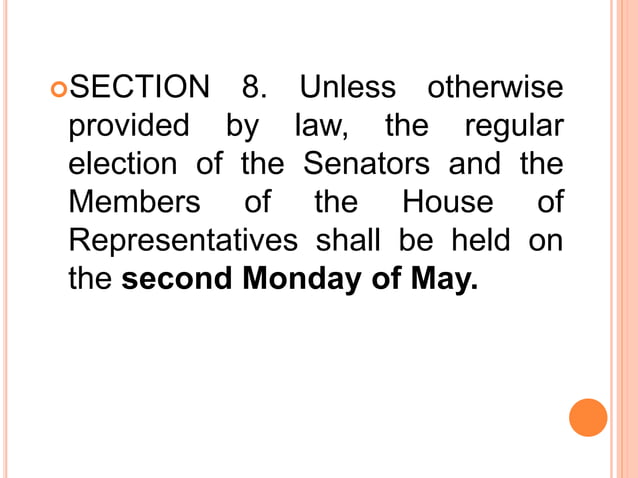 • SECTION 8. Unless otherwise provided by law, the regular election of the Senators and the Members of the House of Representatives shall be held on the second Monday of May.